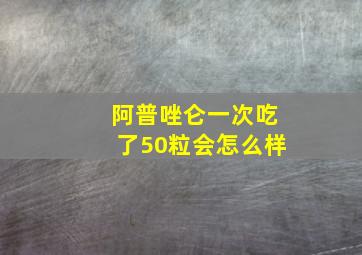 阿普唑仑一次吃了50粒会怎么样